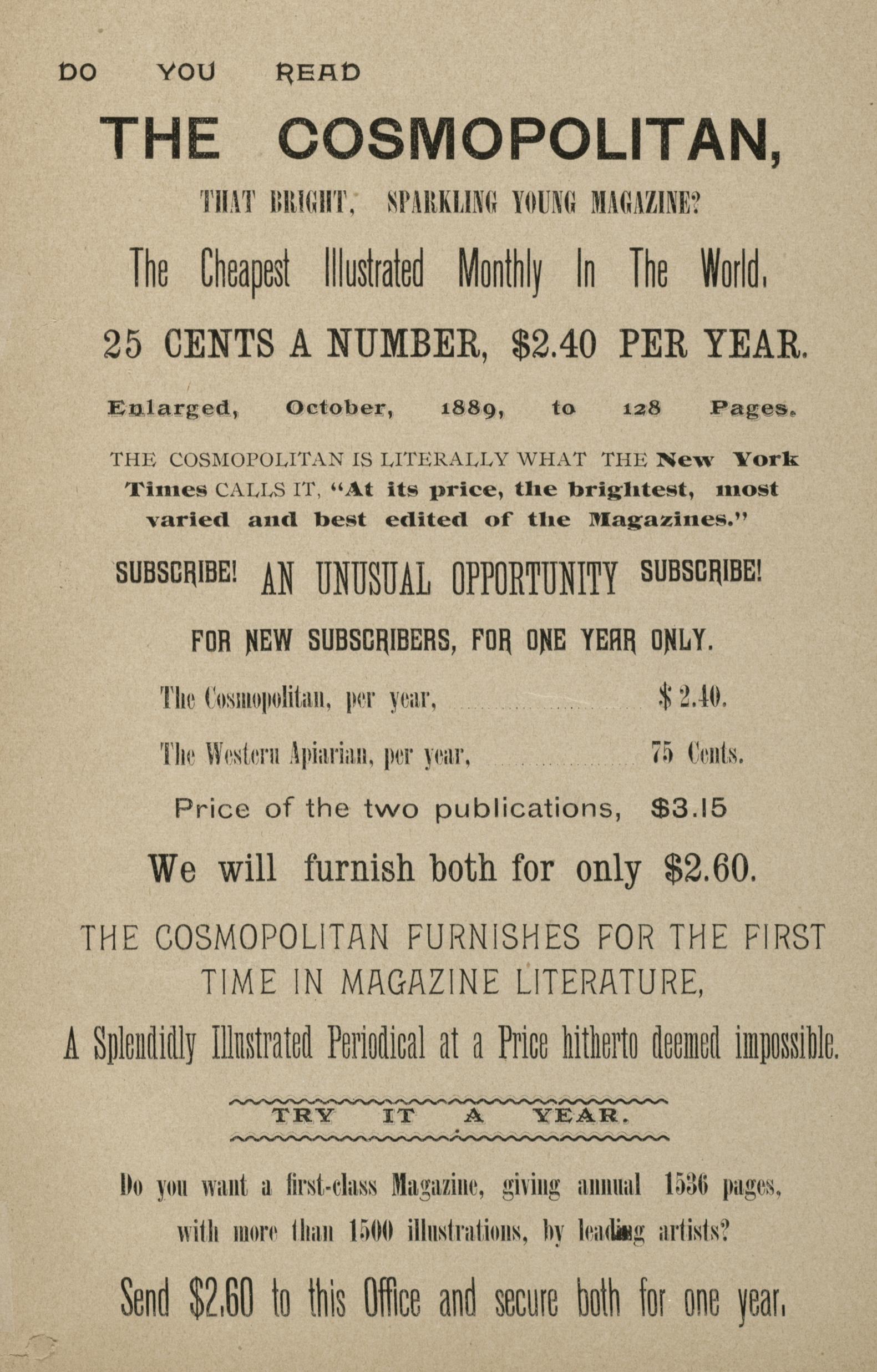 DO YOU READ

THE COSMOPOLITAN,

THAT BRIGHT, SPARKLING YOUNG MAGAZINE?

The Cheapest Illustrated Monthly In The World.

25 CENTS A NUMBER, \$2.40 PER YEAR.

Enlarged, October, 1889, to 128 Pages.

THE COSMOPOLITAN IS LITERALLY WHAT THE New York Times CALLS IT, "At its price, the brightest, most varied and best edited of the Magazines."

SUBSCRIBE! AN UNUSUAL OPPORTUNITY SUBSCRIBE!

FOR NEW SUBSCRIBERS, FOR ONE YEAR ONLY.

The Cosmopolitan, per year, \$2.40.

The Western Apiarian, per year, 75 Cents.

Price of the two publications, \$3.15

We will furnish both for only \$2.60.

THE COSMOPOLITAN FURNISHES FOR THE FIRST TIME IN MAGAZINE LITERATURE,

A Splendidly Illustrated Periodical at a Price hitherto deemed impossible.

TRY IT A YEAR.

Do you want a first-class Magazine, giving annual 1536 pages, with more than 1500 illustrations, by leading artists?

Send \$2.60 to this Office and secure both for one year.